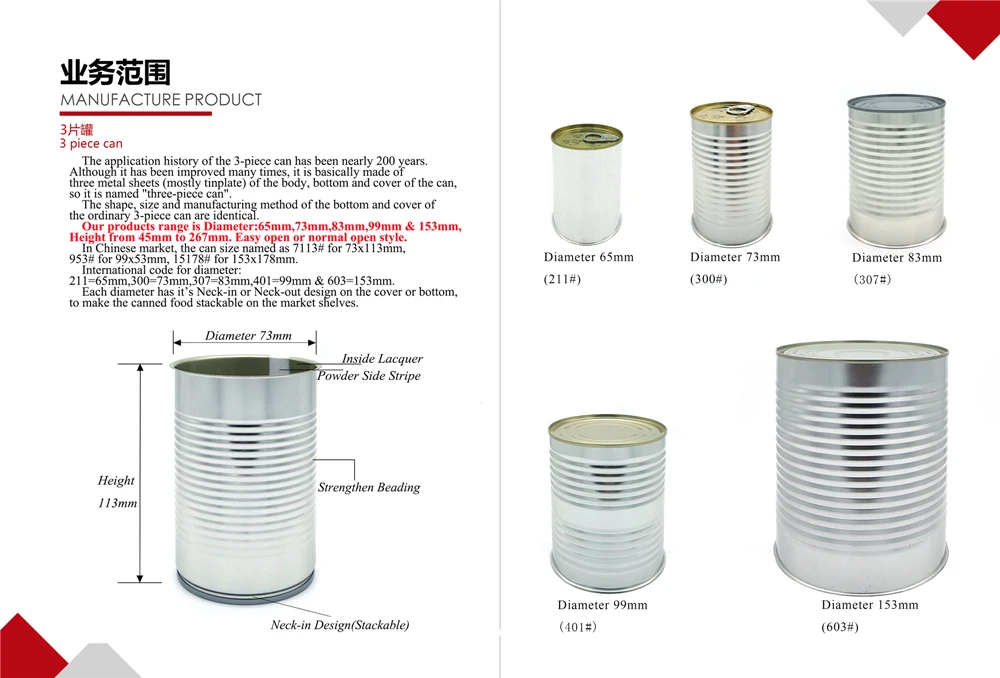 业务范围
MANUFACTURE PRODUCT

3片罐
3 piece can

The application history of the 3-piece can has been nearly 200 years. Although it has been improved many times, it is basically made of three metal sheets (mostly tinplate) of the body, bottom and cover of the can, so it is named "three-piece can".

The shape, size and manufacturing method of the bottom and cover of the ordinary 3-piece can are identical.

Our products range is Diameter:65mm,73mm,83mm,99mm & 153mm, Height from 45mm to 267mm. Easy open or normal open style.

In Chinese market, the can size named as 7113# for 73x113mm, 953# for 99x53mm, 15178# for 153x178mm.

International code for diameter:
211=65mm,300=73mm,307=83mm,401=99mm & 603=153mm.

Each diameter has it's Neck-in or Neck-out design on the cover or bottom, to make the canned food stackable on the market shelves.

Diameter 73mm
Inside Lacquer
Powder Side Stripe
Height
113mm
Strengthen Beading
Neck-in Design(Stackable)

Diameter 65mm
(211#)

Diameter 73mm
(300#)

Diameter 83mm
(307#)

Diameter 99mm
(401#)

Diameter 153mm
(603#)